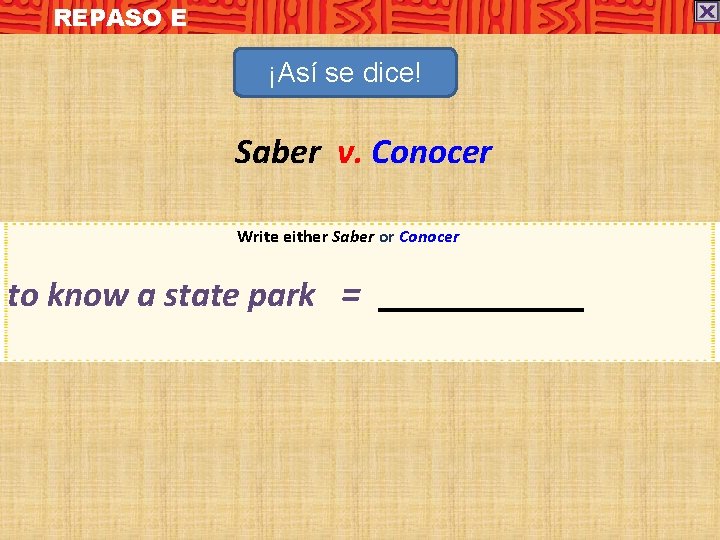 REPASO E

¡Así se dice!

Saber v. Conocer

Write either Saber or Conocer

to know a state park = ____________